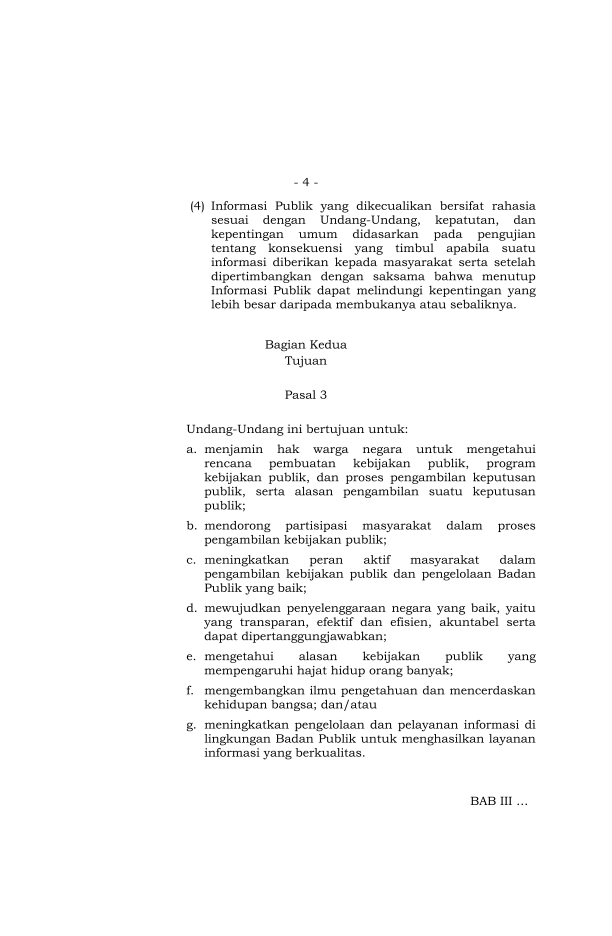 - 4 -

(4) Informasi Publik yang dikecualikan bersifat rahasia sesuai dengan Undang-Undang, kepatutan, dan kepentingan umum didasarkan pada pengujian tentang konsekuensi yang timbul apabila suatu informasi diberikan kepada masyarakat serta setelah dipertimbangkan dengan saksama bahwa menutup Informasi Publik dapat melindungi kepentingan yang lebih besar daripada membukanya atau sebaliknya.

Bagian Kedua
Tujuan

Pasal 3

Undang-Undang ini bertujuan untuk:
a. menjamin hak warga negara untuk mengetahui rencana pembuatan kebijakan publik, program kebijakan publik, dan proses pengambilan keputusan publik, serta alasan pengambilan suatu keputusan publik;
b. mendorong partisipasi masyarakat dalam proses pengambilan kebijakan publik;
c. meningkatkan peran aktif masyarakat dalam pengambilan kebijakan publik dan pengelolaan Badan Publik yang baik;
d. mewujudkan penyelenggaraan negara yang baik, yaitu yang transparan, efektif dan efisien, akuntabel serta dapat dipertanggungjawabkan;
e. mengetahui alasan kebijakan publik yang mempengaruhi hajat hidup orang banyak;
f. mengembangkan ilmu pengetahuan dan mencerdaskan kehidupan bangsa; dan/atau
g. meningkatkan pengelolaan dan pelayanan informasi di lingkungan Badan Publik untuk menghasilkan layanan informasi yang berkualitas.

BAB III ...